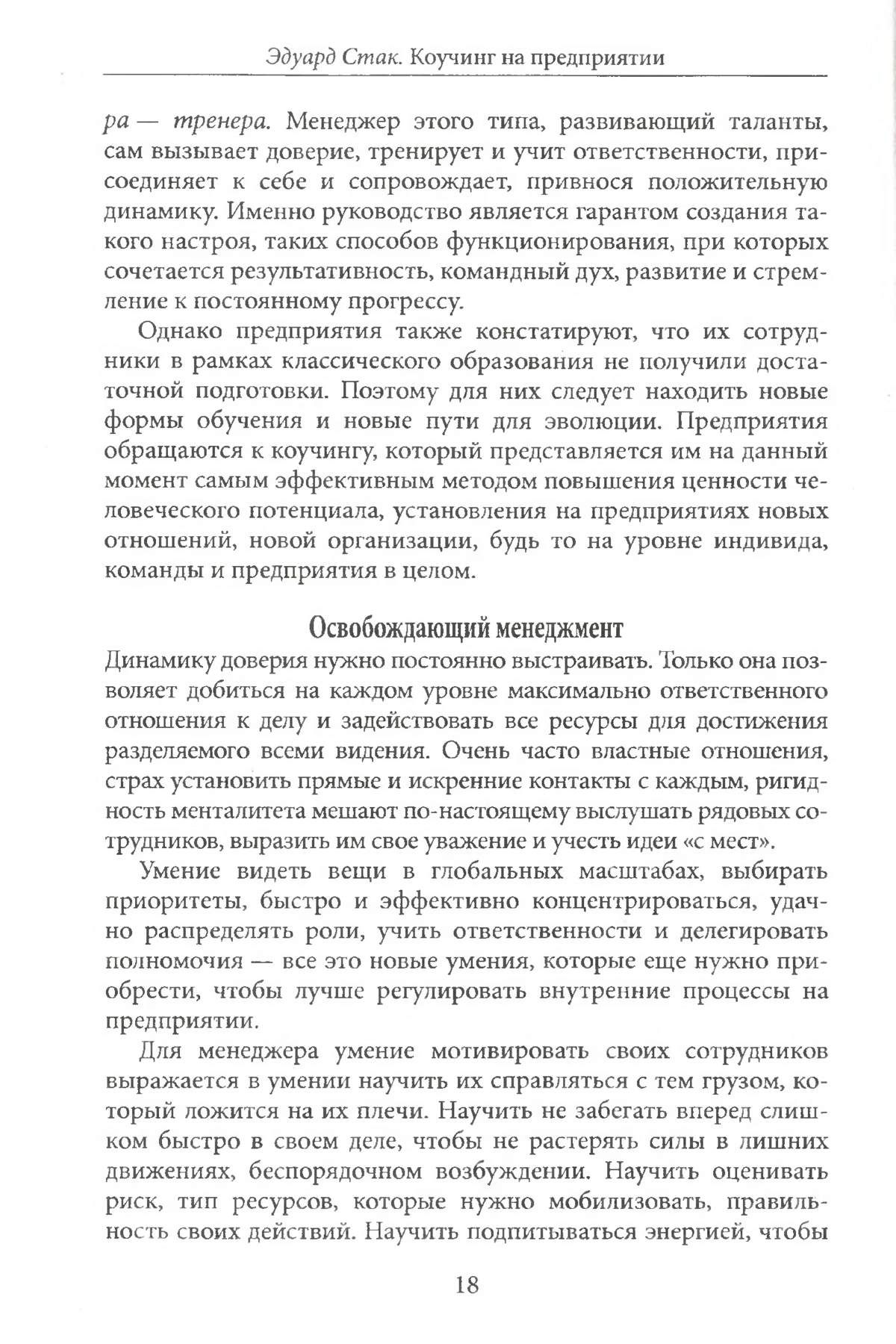 Эдуард Стак. Коучинг на предприятии

ра — тренера. Менеджер этого типа, развивающий таланты, сам вызывает доверие, тренирует и учит ответственности, присоединяет к себе и сопровождает, привнося положительную динамику. Именно руководство является гарантом создания такого настроя, таких способов функционирования, при которых сочетается результативность, командный дух, развитие и стремление к постоянному прогрессу.

Однако предприятия также констатируют, что их сотрудники в рамках классического образования не получили достаточной подготовки. Поэтому для них следует находить новые формы обучения и новые пути для эволюции. Предприятия обращаются к коучингу, который представляется им на данный момент самым эффективным методом повышения ценности человеческого потенциала, установления на предприятиях новых отношений, новой организации, будь то на уровне индивида, команды и предприятия в целом.

Освобождающий менеджмент

Динамику доверия нужно постоянно выстраивать. Только она позволяет добиться на каждом уровне максимально ответственного отношения к делу и задействовать все ресурсы для достижения разделяемого всеми видения. Очень часто властные отношения, страх установить прямые и искренние контакты с каждым, ригидность менталитета мешают по-настоящему выслушать рядовых сотрудников, выразить им свое уважение и учесть идеи «с мест».

Умение видеть вещи в глобальных масштабах, выбирать приоритеты, быстро и эффективно концентрироваться, удачно распределять роли, учить ответственности и делегировать полномочия — все это новые умения, которые еще нужно приобрести, чтобы лучше регулировать внутренние процессы на предприятии.

Для менеджера умение мотивировать своих сотрудников выражается в умении научить их справляться с тем грузом, который ложится на их плечи. Научить не забегать вперед слишком быстро в своем деле, чтобы не растерять силы в лишних движениях, беспорядочном возбуждении. Научить оценивать риск, тип ресурсов, которые нужно мобилизовать, правильность своих действий. Научить подпитываться энергией, чтобы

18